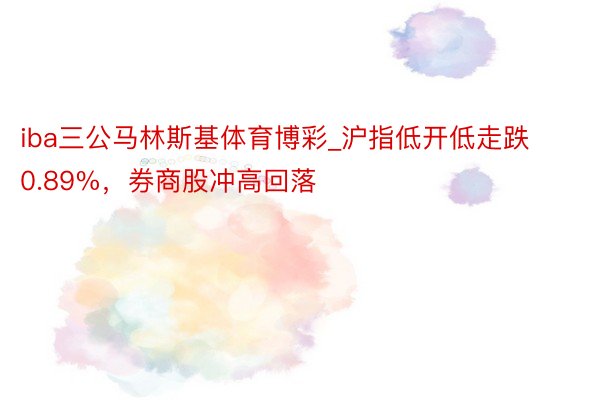 iba三公马林斯基体育博彩_沪指低开低走跌0.89%，券商股冲高回落